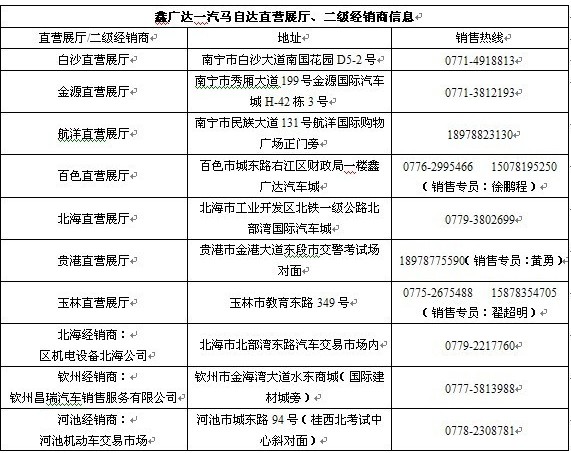 鑫广达一汽马自达直营展厅、二级经销商信息

| 直营展厅/二级经销商 | 地址 | 销售热线 |
|---|---|---|
| 白沙直营展厅 | 南宁市白沙大道南国花园 D5-2 号 | 0771-4918813 |
| 金源直营展厅 | 南宁市秀厢大道 199 号金源国际汽车城 H-42 栋 3 号 | 0771-3812193 |
| 航洋直营展厅 | 南宁市民族大道 131 号航洋国际购物广场正门旁 | 18978823130 |
| 百色直营展厅 | 百色市城东路右江区财政局一楼鑫广达汽车城 | 0776-2995466 15078195250（销售专员：徐鹏程） |
| 北海直营展厅 | 北海市工业开发区北铁一级公路北部湾国际汽车城 | 0779-3802699 |
| 贵港直营展厅 | 贵港市金港大道东段市交警考试场对面 | 18978775590（销售专员：黄勇） |
| 玉林直营展厅 | 玉林市教育东路 349 号 | 0775-2675488 15878354705（销售专员：翟超明） |
| 北海经销商：区机电设备北海公司 | 北海市北部湾东路汽车交易市场内 | 0779-2217760 |
| 钦州经销商：钦州昌瑞汽车销售服务有限公司 | 钦州市金海湾大道水东商城（国际建材城旁） | 0777-5813988 |
| 河池经销商：河池机动车交易市场 | 河池市城东路 94 号（桂西北考试中心斜对面） | 0778-2308781 |